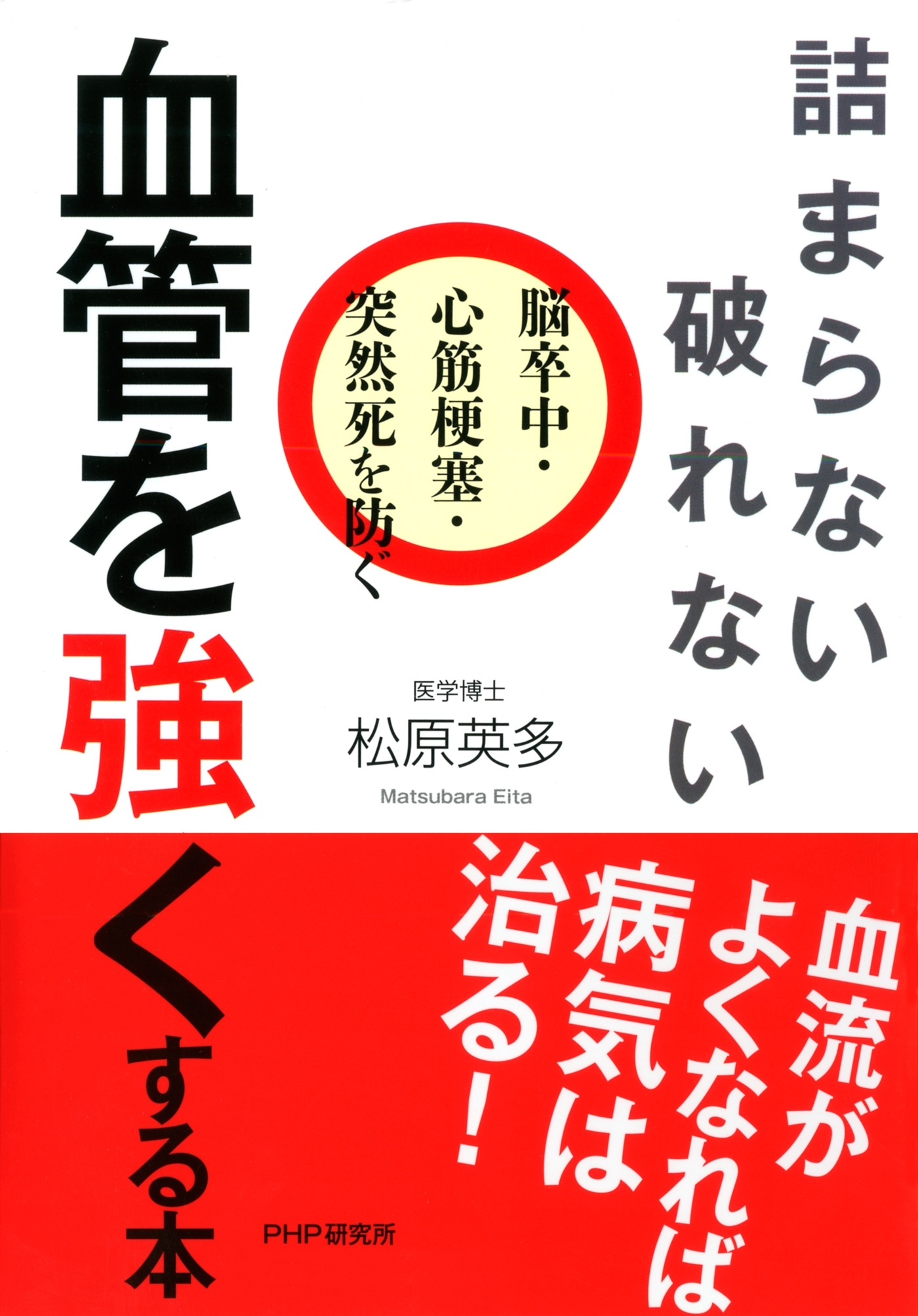 詰まらない
破れない

脳卒中・
心筋梗塞・
突然死を防ぐ

血管を強くする本

医学博士
松原英多
Matsubara Eita

血流が
よくなれば
病気は
治る！

PHP研究所